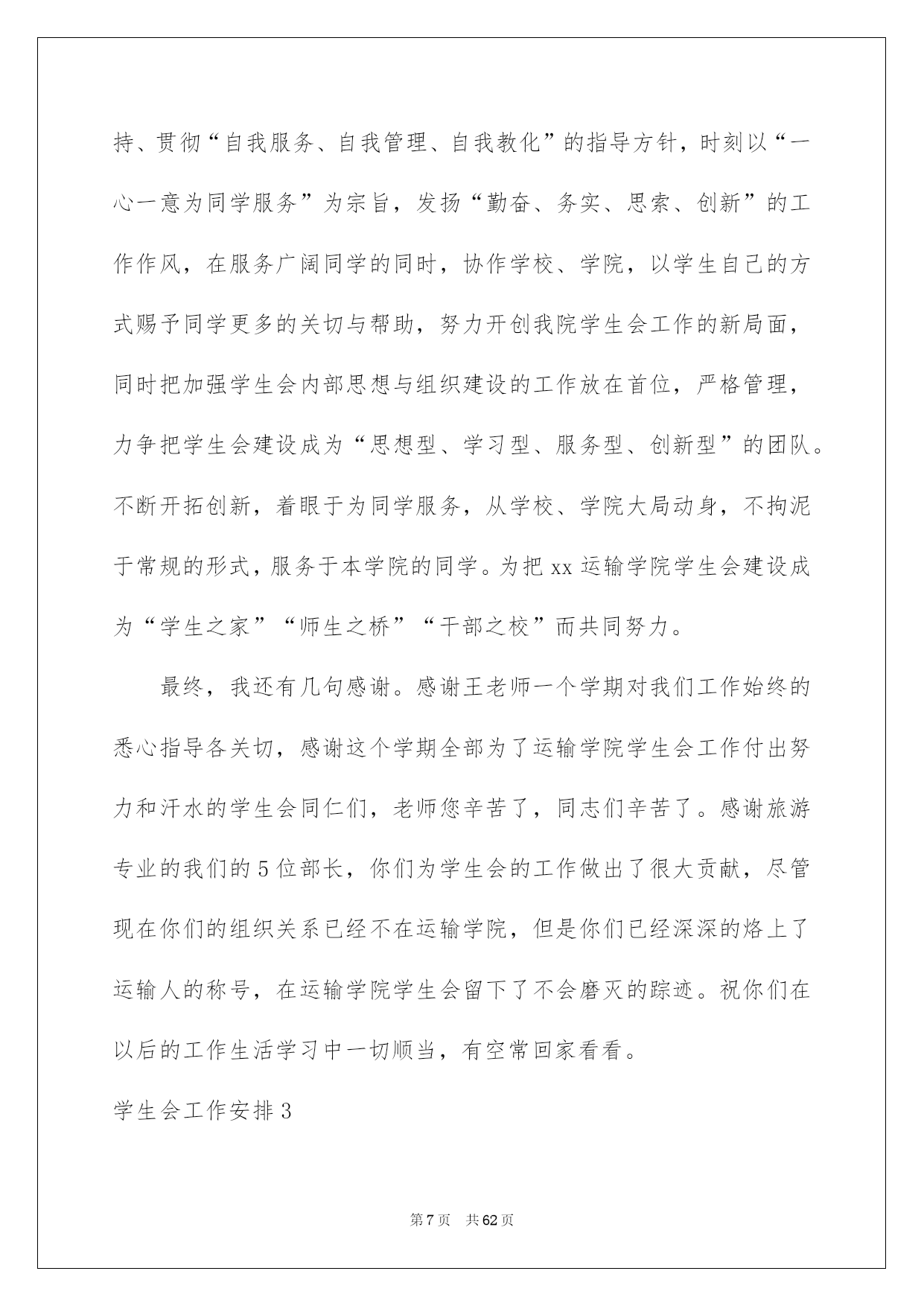 持、贯彻“自我服务、自我管理、自我教化”的指导方针，时刻以“一心一意为同学服务”为宗旨，发扬“勤奋、务实、思索、创新”的工作作风，在服务广阔同学的同时，协作学校、学院，以学生自己的方式赐予同学更多的关切与帮助，努力开创我院学生会工作的新局面，同时把加强学生会内部思想与组织建设的工作放在首位，严格管理，力争把学生会建设成为“思想型、学习型、服务型、创新型”的团队。不断开拓创新，着眼于为同学服务，从学校、学院大局动身，不拘泥于常规的形式，服务于本学院的同学。为把 xx 运输学院学生会建设成为“学生之家”“师生之桥”“干部之校”而共同努力。

最终，我还有几句感谢。感谢王老师一个学期对我们工作始终的悉心指导各关切，感谢这个学期全部为了运输学院学生会工作付出努力和汗水的学生会同仁们，老师您辛苦了，同志们辛苦了。感谢旅游专业的我们的 5 位部长，你们为学生会的工作做出了很大贡献，尽管现在你们的组织关系已经不在运输学院，但是你们已经深深的烙上了运输人的称号，在运输学院学生会留下了不会磨灭的踪迹。祝你们在以后的工作生活学习中一切顺当，有空常回家看看。

学生会工作安排 3

第 7 页 共 62 页